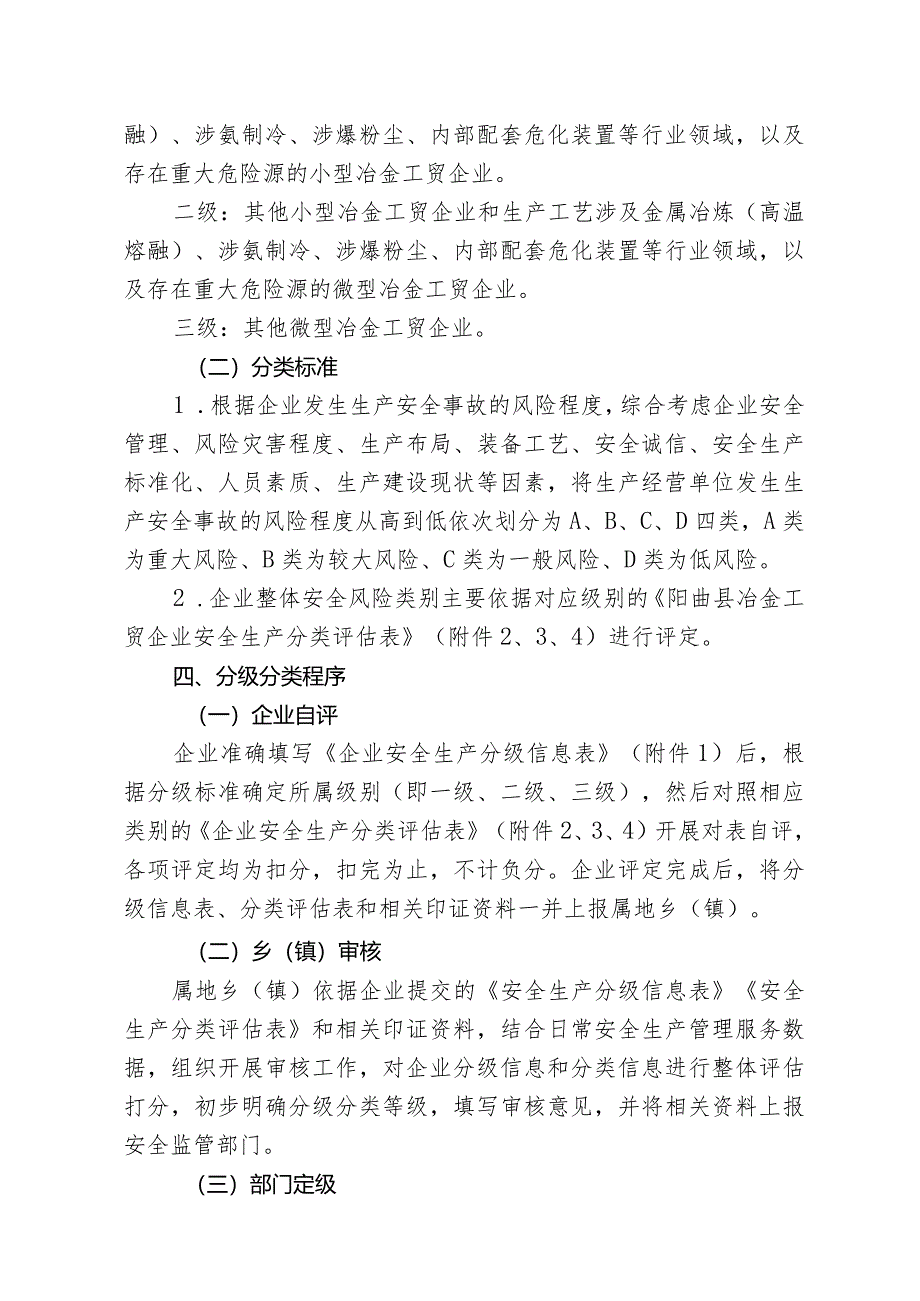 融）、涉氨制冷、涉爆粉尘、内部配套危化装置等行业领域，以及存在重大危险源的小型冶金工贸企业。

二级：其他小型冶金工贸企业和生产工艺涉及金属冶炼（高温熔融）、涉氨制冷、涉爆粉尘、内部配套危化装置等行业领域，以及存在重大危险源的微型冶金工贸企业。

三级：其他微型冶金工贸企业。

（二）分类标准

1．根据企业发生生产安全事故的风险程度，综合考虑企业安全管理、风险灾害程度、生产布局、装备工艺、安全诚信、安全生产标准化、人员素质、生产建设现状等因素，将生产经营单位发生生产安全事故的风险程度从高到低依次划分为A、B、C、D四类，A类为重大风险、B类为较大风险、C类为一般风险、D类为低风险。

2．企业整体安全风险类别主要依据对应级别的《阳曲县冶金工贸企业安全生产分类评估表》（附件2、3、4）进行评定。

四、分级分类程序

（一）企业自评

企业准确填写《企业安全生产分级信息表》（附件1）后，根据分级标准确定所属级别（即一级、二级、三级），然后对照相应类别的《企业安全生产分类评估表》（附件2、3、4）开展对表自评，各项评定均为扣分，扣完为止，不计负分。企业评定完成后，将分级信息表、分类评估表和相关印证资料一并上报属地乡（镇）。

（二）乡（镇）审核

属地乡（镇）依据企业提交的《安全生产分级信息表》《安全生产分类评估表》和相关印证资料，结合日常安全生产管理服务数据，组织开展审核工作，对企业分级信息和分类信息进行整体评估打分，初步明确分级分类等级，填写审核意见，并将相关资料上报安全监管部门。

（三）部门定级